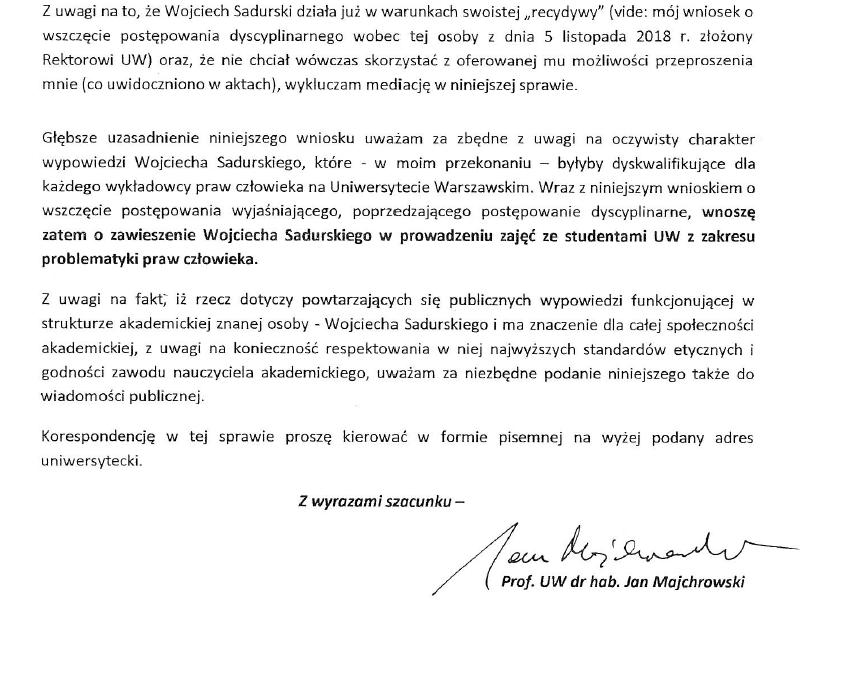 Z uwagi na to, że Wojciech Sadurski działa już w warunkach swoistej „recydywy" (vide: mój wniosek o wszczęcie postępowania dyscyplinarnego wobec tej osoby z dnia 5 listopada 2018 r. złożony Rektorowi UW) oraz, że nie chciał wówczas skorzystać z oferowanej mu możliwości przeproszenia mnie (co uwidoczniono w aktach), wykluczam mediację w niniejszej sprawie.

Głębsze uzasadnienie niniejszego wniosku uważam za zbędne z uwagi na oczywisty charakter wypowiedzi Wojciecha Sadurskiego, które - w moim przekonaniu – byłyby dyskwalifikujące dla każdego wykładowcy praw człowieka na Uniwersytecie Warszawskim. Wraz z niniejszym wnioskiem o wszczęcie postępowania wyjaśniającego, poprzedzającego postępowanie dyscyplinarne, wnoszę zatem o zawieszenie Wojciecha Sadurskiego w prowadzeniu zajęć ze studentami UW z zakresu problematyki praw człowieka.

Z uwagi na fakt, iż rzecz dotyczy powtarzających się publicznych wypowiedzi funkcjonującej w strukturze akademickiej znanej osoby - Wojciecha Sadurskiego i ma znaczenie dla całej społeczności akademickiej, z uwagi na konieczność respektowania w niej najwyższych standardów etycznych i godności zawodu nauczyciela akademickiego, uważam za niezbędne podanie niniejszego także do wiadomości publicznej.

Korespondencję w tej sprawie proszę kierować w formie pisemnej na wyżej podany adres uniwersytecki.

Z wyrazami szacunku –

Jan Majchrowski

Prof. UW dr hab. Jan Majchrowski